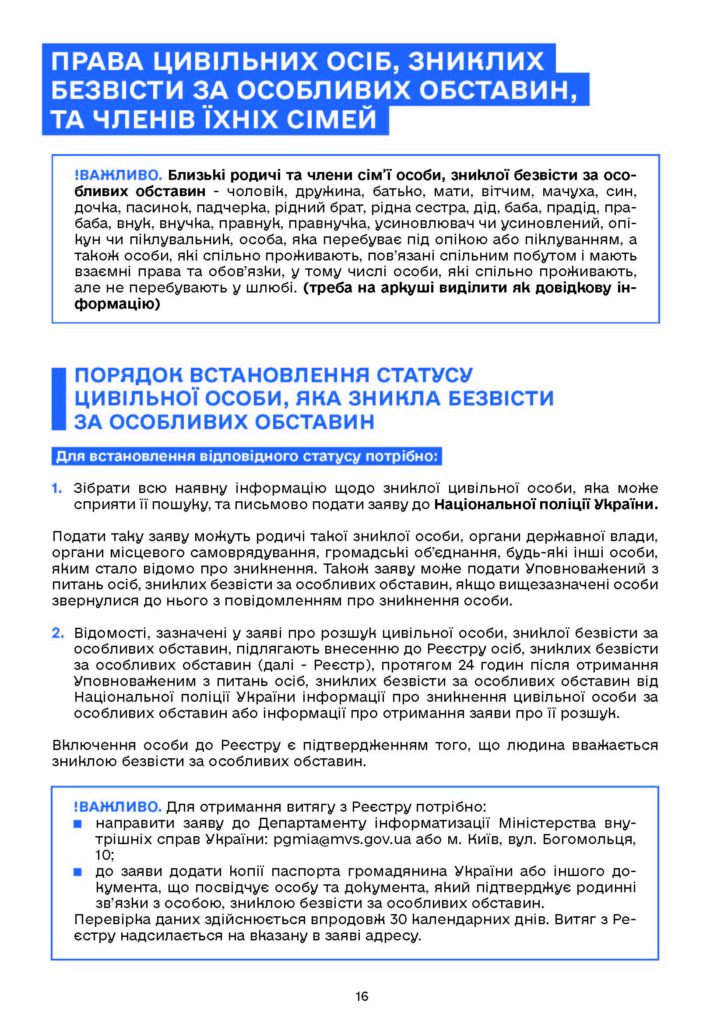 ПРАВА ЦИВІЛЬНИХ ОСІБ, ЗНИКЛИХ БЕЗВІСТИ ЗА ОСОБЛИВИХ ОБСТАВИН, ТА ЧЛЕНІВ ЇХНІХ СІМЕЙ

!ВАЖЛИВО. Близькі родичі та члени сім'ї особи, зниклої безвісти за особливих обставин - чоловік, дружина, батько, мати, вітчим, мачуха, син, дочка, пасинок, падчерка, рідний брат, рідна сестра, дід, баба, прадід, прабаба, внук, внучка, правнук, правнучка, усиновлювач чи усиновлений, опікун чи піклувальник, особа, яка перебуває під опікою або піклуванням, а також особи, які спільно проживають, пов'язані спільним побутом і мають взаємні права та обов'язки, у тому числі особи, які спільно проживають, але не перебувають у шлюбі. (треба на аркуші виділити як довідкову інформацію)

ПОРЯДОК ВСТАНОВЛЕННЯ СТАТУСУ ЦИВІЛЬНОЇ ОСОБИ, ЯКА ЗНИКЛА БЕЗВІСТИ ЗА ОСОБЛИВИХ ОБСТАВИН

Для встановлення відповідного статусу потрібно:

1. Зібрати всю наявну інформацію щодо зниклої цивільної особи, яка може сприяти її пошуку, та письмово подати заяву до Національної поліції України.

Подати таку заяву можуть родичі такої зниклої особи, органи державної влади, органи місцевого самоврядування, громадські об'єднання, будь-які інші особи, яким стало відомо про зникнення. Також заяву може подати Уповноважений з питань осіб, зниклих безвісти за особливих обставин, якщо вищезазначені особи звернулися до нього з повідомленням про зникнення особи.

2. Відомості, зазначені у заяві про розшук цивільної особи, зниклої безвісти за особливих обставин, підлягають внесенню до Реєстру осіб, зниклих безвісти за особливих обставин (далі - Реєстр), протягом 24 годин після отримання Уповноваженим з питань осіб, зниклих безвісти за особливих обставин від Національної поліції України інформації про зникнення цивільної особи за особливих обставин або інформації про отримання заяви про її розшук.

Включення особи до Реєстру є підтвердженням того, що людина вважається зниклою безвісти за особливих обставин.

!ВАЖЛИВО. Для отримання витягу з Реєстру потрібно:
■ направити заяву до Департаменту інформатизації Міністерства внутрішніх справ України: pgmia@mvs.gov.ua або м. Київ, вул. Богомольця, 10;
■ до заяви додати копії паспорта громадянина України або іншого документа, що посвідчує особу та документа, який підтверджує родинні зв'язки з особою, зниклою безвісти за особливих обставин.
Перевірка даних здійснюється впродовж 30 календарних днів. Витяг з Реєстру надсилається на вказану в заяві адресу.

16